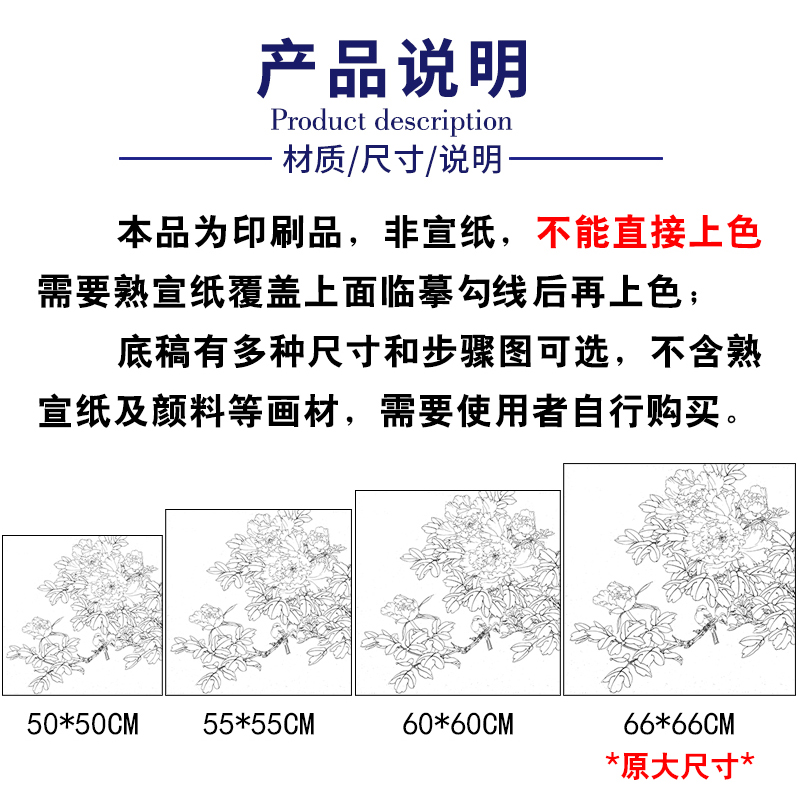 产品说明
Product description
材质/尺寸/说明

本品为印刷品，非宣纸，不能直接上色需要熟宣纸覆盖上面临摹勾线后再上色；

底稿有多种尺寸和步骤图可选，不含熟宣纸及颜料等画材，需要使用者自行购买。

50*50CM

55*55CM

60*60CM

66*66CM
*原大尺寸*